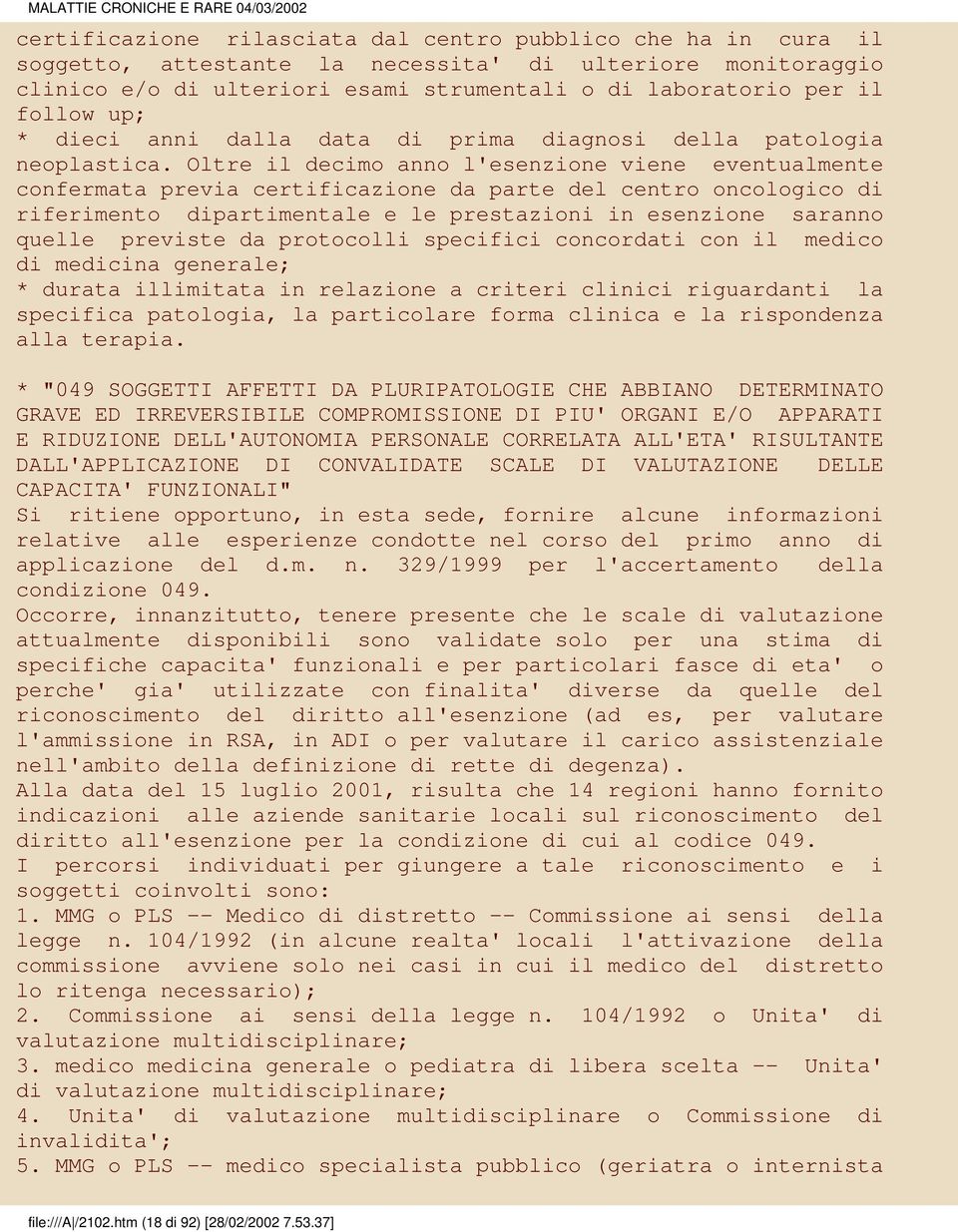 MALATTIE CRONICHE E RARE 04/03/2002

certificazione rilasciata dal centro pubblico che ha in cura il soggetto, attestante la necessita' di ulteriore monitoraggio clinico e/o di ulteriori esami strumentali o di laboratorio per il follow up;
* dieci anni dalla data di prima diagnosi della patologia neoplastica. Oltre il decimo anno l'esenzione viene eventualmente confermata previa certificazione da parte del centro oncologico di riferimento dipartimentale e le prestazioni in esenzione saranno quelle previste da protocolli specifici concordati con il medico di medicina generale;
* durata illimitata in relazione a criteri clinici riguardanti la specifica patologia, la particolare forma clinica e la rispondenza alla terapia.

* "049 SOGGETTI AFFETTI DA PLURIPATOLOGIE CHE ABBIANO DETERMINATO GRAVE ED IRREVERSIBILE COMPROMISSIONE DI PIU' ORGANI E/O APPARATI E RIDUZIONE DELL'AUTONOMIA PERSONALE CORRELATA ALL'ETA' RISULTANTE DALL'APPLICAZIONE DI CONVALIDATE SCALE DI VALUTAZIONE DELLE CAPACITA' FUNZIONALI"
Si ritiene opportuno, in esta sede, fornire alcune informazioni relative alle esperienze condotte nel corso del primo anno di applicazione del d.m. n. 329/1999 per l'accertamento della condizione 049.
Occorre, innanzitutto, tenere presente che le scale di valutazione attualmente disponibili sono validate solo per una stima di specifiche capacita' funzionali e per particolari fasce di eta' o perche' gia' utilizzate con finalita' diverse da quelle del riconoscimento del diritto all'esenzione (ad es, per valutare l'ammissione in RSA, in ADI o per valutare il carico assistenziale nell'ambito della definizione di rette di degenza).
Alla data del 15 luglio 2001, risulta che 14 regioni hanno fornito indicazioni alle aziende sanitarie locali sul riconoscimento del diritto all'esenzione per la condizione di cui al codice 049.
I percorsi individuati per giungere a tale riconoscimento e i soggetti coinvolti sono:
1. MMG o PLS -- Medico di distretto -- Commissione ai sensi della legge n. 104/1992 (in alcune realta' locali l'attivazione della commissione avviene solo nei casi in cui il medico del distretto lo ritenga necessario);
2. Commissione ai sensi della legge n. 104/1992 o Unita' di valutazione multidisciplinare;
3. medico medicina generale o pediatra di libera scelta -- Unita' di valutazione multidisciplinare;
4. Unita' di valutazione multidisciplinare o Commissione di invalidita';
5. MMG o PLS -- medico specialista pubblico (geriatra o internista

file:///A|/2102.htm (18 di 92) [28/02/2002 7.53.37]